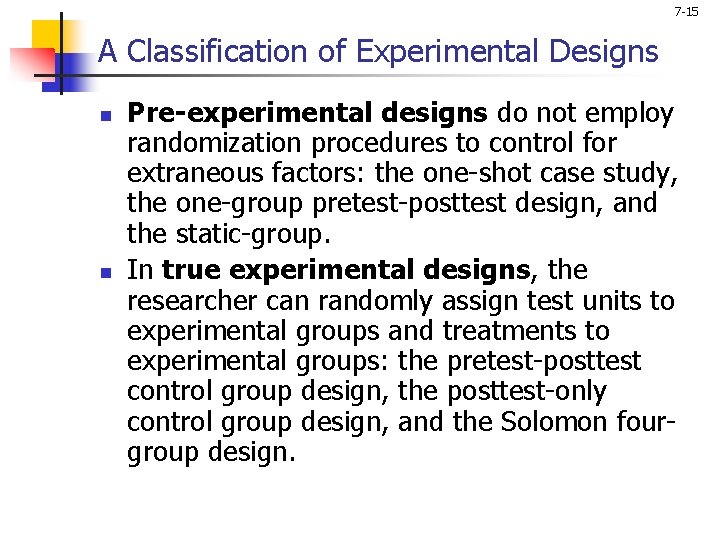 7-15

A Classification of Experimental Designs

• Pre-experimental designs do not employ randomization procedures to control for extraneous factors: the one-shot case study, the one-group pretest-posttest design, and the static-group.
• In true experimental designs, the researcher can randomly assign test units to experimental groups and treatments to experimental groups: the pretest-posttest control group design, the posttest-only control group design, and the Solomon four-group design.